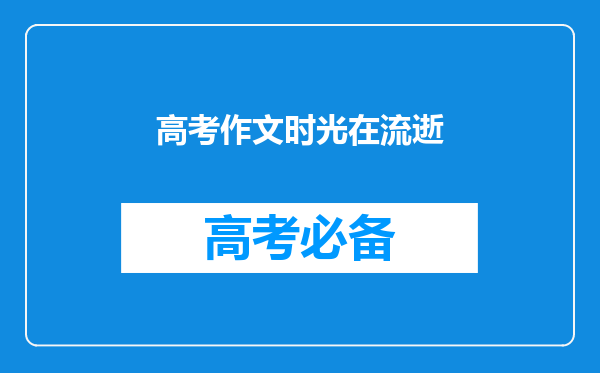 高考作文时光在流逝

高考必备